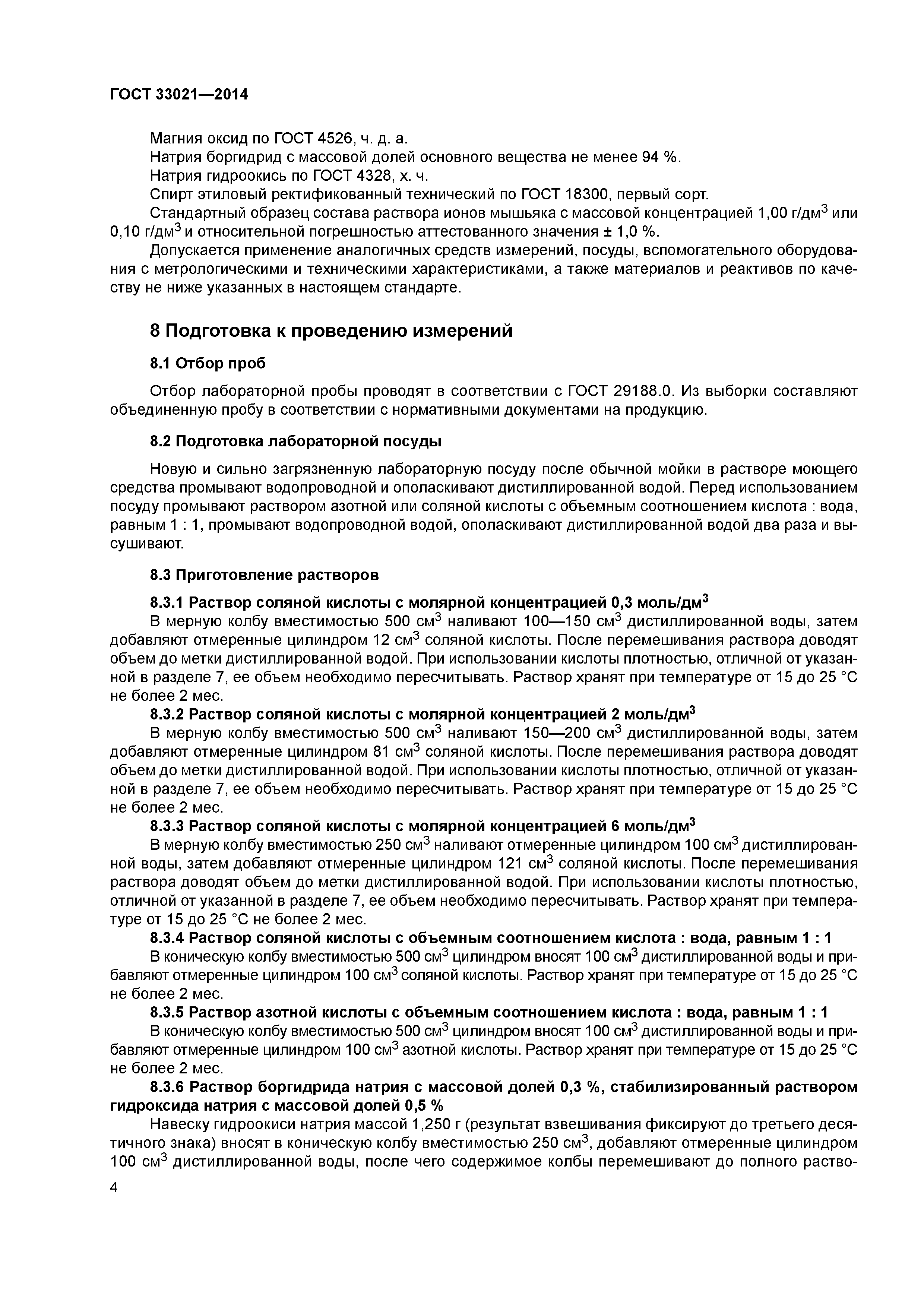 ГОСТ 33021—2014

Магния оксид по ГОСТ 4526, ч. д. а.
Натрия боргидрид с массовой долей основного вещества не менее 94 %.
Натрия гидроокись по ГОСТ 4328, х. ч.
Спирт этиловый ректификованный технический по ГОСТ 18300, первый сорт.
Стандартный образец состава раствора ионов мышьяка с массовой концентрацией 1,00 г/дм$^3$ или 0,10 г/дм$^3$ и относительной погрешностью аттестованного значения ± 1,0 %.
Допускается применение аналогичных средств измерений, посуды, вспомогательного оборудования с метрологическими и техническими характеристиками, а также материалов и реактивов по качеству не ниже указанных в настоящем стандарте.

8 Подготовка к проведению измерений

8.1 Отбор проб

Отбор лабораторной пробы проводят в соответствии с ГОСТ 29188.0. Из выборки составляют объединенную пробу в соответствии с нормативными документами на продукцию.

8.2 Подготовка лабораторной посуды

Новую и сильно загрязненную лабораторную посуду после обычной мойки в растворе моющего средства промывают водопроводной и ополаскивают дистиллированной водой. Перед использованием посуду промывают раствором азотной или соляной кислоты с объемным соотношением кислота : вода, равным 1 : 1, промывают водопроводной водой, ополаскивают дистиллированной водой два раза и высушивают.

8.3 Приготовление растворов

8.3.1 Раствор соляной кислоты с молярной концентрацией 0,3 моль/дм$^3$
В мерную колбу вместимостью 500 см$^3$ наливают 100—150 см$^3$ дистиллированной воды, затем добавляют отмеренные цилиндром 12 см$^3$ соляной кислоты. После перемешивания раствора доводят объем до метки дистиллированной водой. При использовании кислоты плотностью, отличной от указанной в разделе 7, ее объем необходимо пересчитывать. Раствор хранят при температуре от 15 до 25 °С не более 2 мес.
8.3.2 Раствор соляной кислоты с молярной концентрацией 2 моль/дм$^3$
В мерную колбу вместимостью 500 см$^3$ наливают 150—200 см$^3$ дистиллированной воды, затем добавляют отмеренные цилиндром 81 см$^3$ соляной кислоты. После перемешивания раствора доводят объем до метки дистиллированной водой. При использовании кислоты плотностью, отличной от указанной в разделе 7, ее объем необходимо пересчитывать. Раствор хранят при температуре от 15 до 25 °С не более 2 мес.
8.3.3 Раствор соляной кислоты с молярной концентрацией 6 моль/дм$^3$
В мерную колбу вместимостью 250 см$^3$ наливают отмеренные цилиндром 100 см$^3$ дистиллированной воды, затем добавляют отмеренные цилиндром 121 см$^3$ соляной кислоты. После перемешивания раствора доводят объем до метки дистиллированной водой. При использовании кислоты плотностью, отличной от указанной в разделе 7, ее объем необходимо пересчитывать. Раствор хранят при температуре от 15 до 25 °С не более 2 мес.
8.3.4 Раствор соляной кислоты с объемным соотношением кислота : вода, равным 1 : 1
В коническую колбу вместимостью 500 см$^3$ цилиндром вносят 100 см$^3$ дистиллированной воды и прибавляют отмеренные цилиндром 100 см$^3$ соляной кислоты. Раствор хранят при температуре от 15 до 25 °С не более 2 мес.
8.3.5 Раствор азотной кислоты с объемным соотношением кислота : вода, равным 1 : 1
В коническую колбу вместимостью 500 см$^3$ цилиндром вносят 100 см$^3$ дистиллированной воды и прибавляют отмеренные цилиндром 100 см$^3$ азотной кислоты. Раствор хранят при температуре от 15 до 25 °С не более 2 мес.
8.3.6 Раствор боргидрида натрия с массовой долей 0,3 %, стабилизированный раствором гидроксида натрия с массовой долей 0,5 %
Навеску гидроокиси натрия массой 1,250 г (результат взвешивания фиксируют до третьего десятичного знака) вносят в коническую колбу вместимостью 250 см$^3$, добавляют отмеренные цилиндром 100 см$^3$ дистиллированной воды, после чего содержимое колбы перемешивают до полного раство-

4